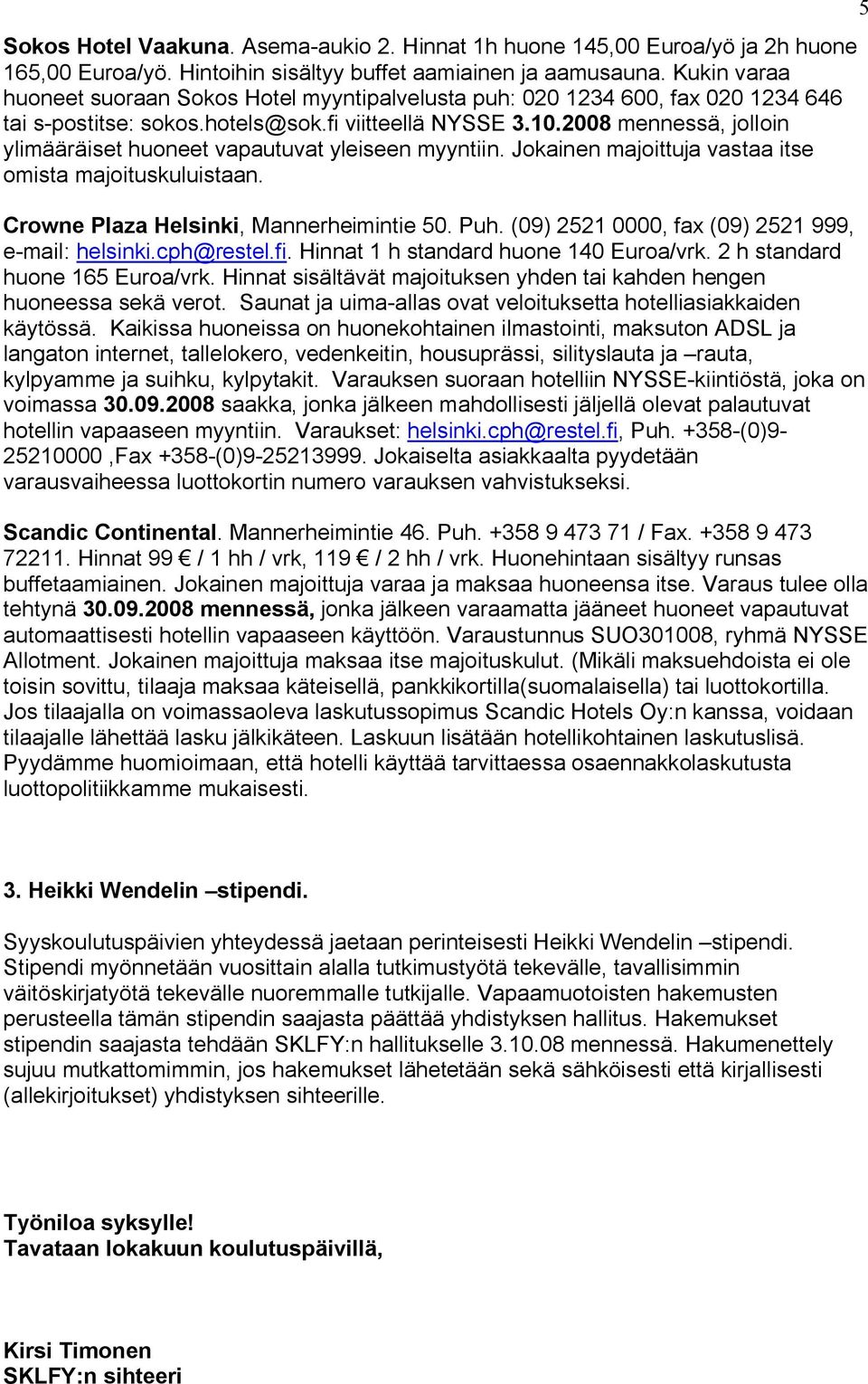 5

Sokos Hotel Vaakuna. Asema-aukio 2. Hinnat 1h huone 145,00 Euroa/yö ja 2h huone 165,00 Euroa/yö. Hintoihin sisältyy buffet aamiainen ja aamusauna. Kukin varaa huoneet suoraan Sokos Hotel myyntipalvelusta puh: 020 1234 600, fax 020 1234 646 tai s-postitse: sokos.hotels@sok.fi viitteellä NYSSE 3.10.2008 mennessä, jolloin ylimääräiset huoneet vapautuvat yleiseen myyntiin. Jokainen majoittuja vastaa itse omista majoituskuluistaan.

Crowne Plaza Helsinki, Mannerheimintie 50. Puh. (09) 2521 0000, fax (09) 2521 999, e-mail: helsinki.cph@restel.fi. Hinnat 1 h standard huone 140 Euroa/vrk. 2 h standard huone 165 Euroa/vrk. Hinnat sisältävät majoituksen yhden tai kahden hengen huoneessa sekä verot. Saunat ja uima-allas ovat veloituksetta hotelliasiakkaiden käytössä. Kaikissa huoneissa on huonekohtainen ilmastointi, maksuton ADSL ja langaton internet, tallelokero, vedenkeitin, housuprässi, silityslauta ja –rauta, kylpyamme ja suihku, kylpytakit. Varauksen suoraan hotelliin NYSSE-kiintiöstä, joka on voimassa 30.09.2008 saakka, jonka jälkeen mahdollisesti jäljellä olevat palautuvat hotellin vapaaseen myyntiin. Varaukset: helsinki.cph@restel.fi, Puh. +358-(0)9-25210000 ,Fax +358-(0)9-25213999. Jokaiselta asiakkaalta pyydetään varausvaiheessa luottokortin numero varauksen vahvistukseksi.

Scandic Continental. Mannerheimintie 46. Puh. +358 9 473 71 / Fax. +358 9 473 72211. Hinnat 99 € / 1 hh / vrk, 119 € / 2 hh / vrk. Huonehintaan sisältyy runsas buffetaamiainen. Jokainen majoittuja varaa ja maksaa huoneensa itse. Varaus tulee olla tehtynä 30.09.2008 mennessä, jonka jälkeen varaamatta jääneet huoneet vapautuvat automaattisesti hotellin vapaaseen käyttöön. Varaustunnus SUO301008, ryhmä NYSSE Allotment. Jokainen majoittuja maksaa itse majoituskulut. (Mikäli maksuehdoista ei ole toisin sovittu, tilaaja maksaa käteisellä, pankkikortilla(suomalaisella) tai luottokortilla. Jos tilaajalla on voimassaoleva laskutussopimus Scandic Hotels Oy:n kanssa, voidaan tilaajalle lähettää lasku jälkikäteen. Laskuun lisätään hotellikohtainen laskutuslisä. Pyydämme huomioimaan, että hotelli käyttää tarvittaessa osaennakkolaskutusta luottopolitiikkamme mukaisesti.

3. Heikki Wendelin –stipendi.

Syyskoulutuspäivien yhteydessä jaetaan perinteisesti Heikki Wendelin –stipendi. Stipendi myönnetään vuosittain alalla tutkimustyötä tekevälle, tavallisimmin väitöskirjatyötä tekevälle nuoremmalle tutkijalle. Vapaamuotoisten hakemusten perusteella tämän stipendin saajasta päättää yhdistyksen hallitus. Hakemukset stipendin saajasta tehdään SKLFY:n hallitukselle 3.10.08 mennessä. Hakumenettely sujuu mutkattomimmin, jos hakemukset lähetetään sekä sähköisesti että kirjallisesti (allekirjoitukset) yhdistyksen sihteerille.

Työniloa syksylle!
Tavataan lokakuun koulutuspäivillä,

Kirsi Timonen
SKLFY:n sihteeri